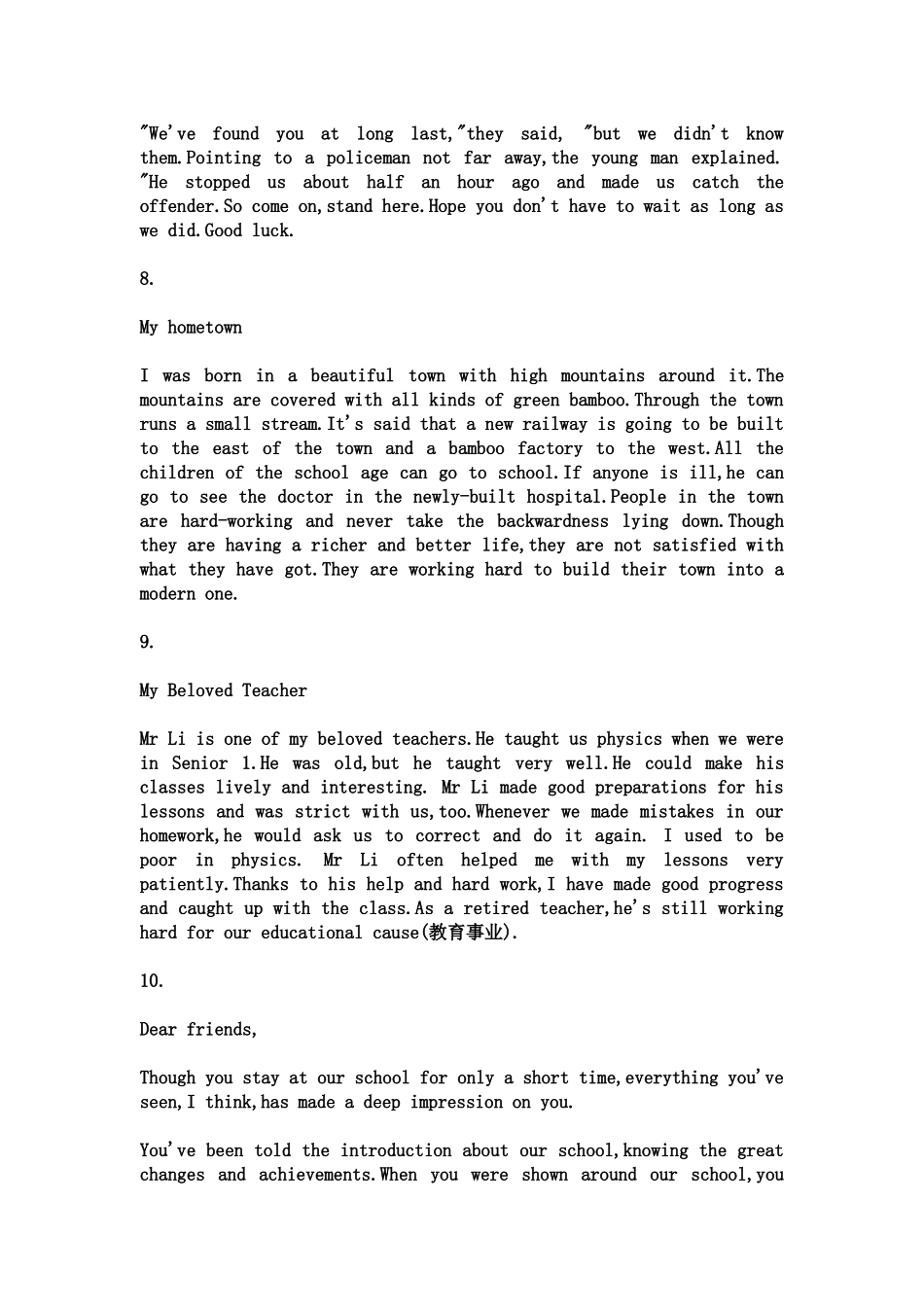 "We've found you at long last,"they said, "but we didn't know them.Pointing to a policeman not far away,the young man explained. "He stopped us about half an hour ago and made us catch the offender.So come on,stand here.Hope you don't have to wait as long as we did.Good luck.

8.

My hometown

I was born in a beautiful town with high mountains around it.The mountains are covered with all kinds of green bamboo.Through the town runs a small stream.It's said that a new railway is going to be built to the east of the town and a bamboo factory to the west.All the children of the school age can go to school.If anyone is ill,he can go to see the doctor in the newly-built hospital.People in the town are hard-working and never take the backwardness lying down.Though they are having a richer and better life,they are not satisfied with what they have got.They are working hard to build their town into a modern one.

9.

My Beloved Teacher

Mr Li is one of my beloved teachers.He taught us physics when we were in Senior 1.He was old,but he taught very well.He could make his classes lively and interesting. Mr Li made good preparations for his lessons and was strict with us,too.Whenever we made mistakes in our homework,he would ask us to correct and do it again. I used to be poor in physics. Mr Li often helped me with my lessons very patiently.Thanks to his help and hard work,I have made good progress and caught up with the class.As a retired teacher,he's still working hard for our educational cause(教育事业).

10.

Dear friends,

Though you stay at our school for only a short time,everything you've seen,I think,has made a deep impression on you.

You've been told the introduction about our school,knowing the great changes and achievements.When you were shown around our school,you